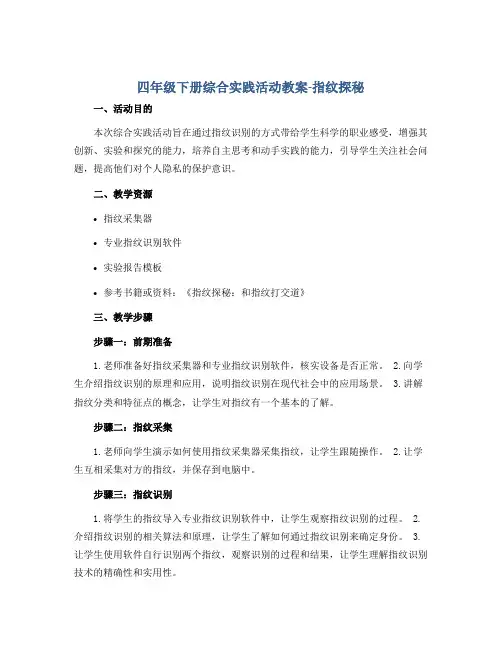 四年级下册综合实践活动教案-指纹探秘

一、活动目的

本次综合实践活动旨在通过指纹识别的方式带给学生科学的职业感受，增强其创新、实验和探究的能力，培养自主思考和动手实践的能力，引导学生关注社会问题，提高他们对个人隐私的保护意识。

二、教学资源

• 指纹采集器

• 专业指纹识别软件

• 实验报告模板

• 参考书籍或资料：《指纹探秘：和指纹打交道》

三、教学步骤

步骤一：前期准备

1. 老师准备好指纹采集器和专业指纹识别软件，核实设备是否正常。 2. 向学生介绍指纹识别的原理和应用，说明指纹识别在现代社会中的应用场景。 3. 讲解指纹分类和特征点的概念，让学生对指纹有一个基本的了解。

步骤二：指纹采集

1. 老师向学生演示如何使用指纹采集器采集指纹，让学生跟随操作。 2. 让学生互相采集对方的指纹，并保存到电脑中。

步骤三：指纹识别

1. 将学生的指纹导入专业指纹识别软件中，让学生观察指纹识别的过程。 2. 介绍指纹识别的相关算法和原理，让学生了解如何通过指纹识别来确定身份。 3. 让学生使用软件自行识别两个指纹，观察识别的过程和结果，让学生理解指纹识别技术的精确性和实用性。